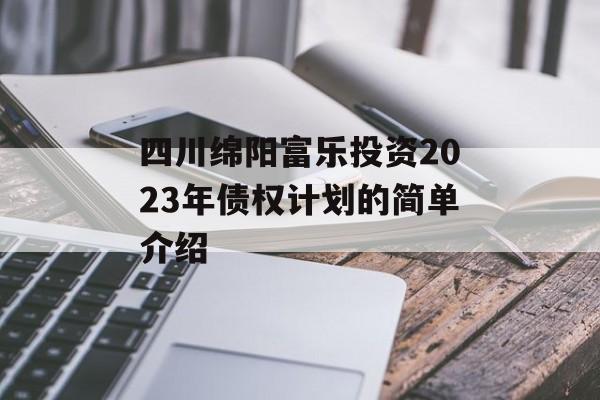 四川绵阳富乐投资2023年债权计划的简单介绍